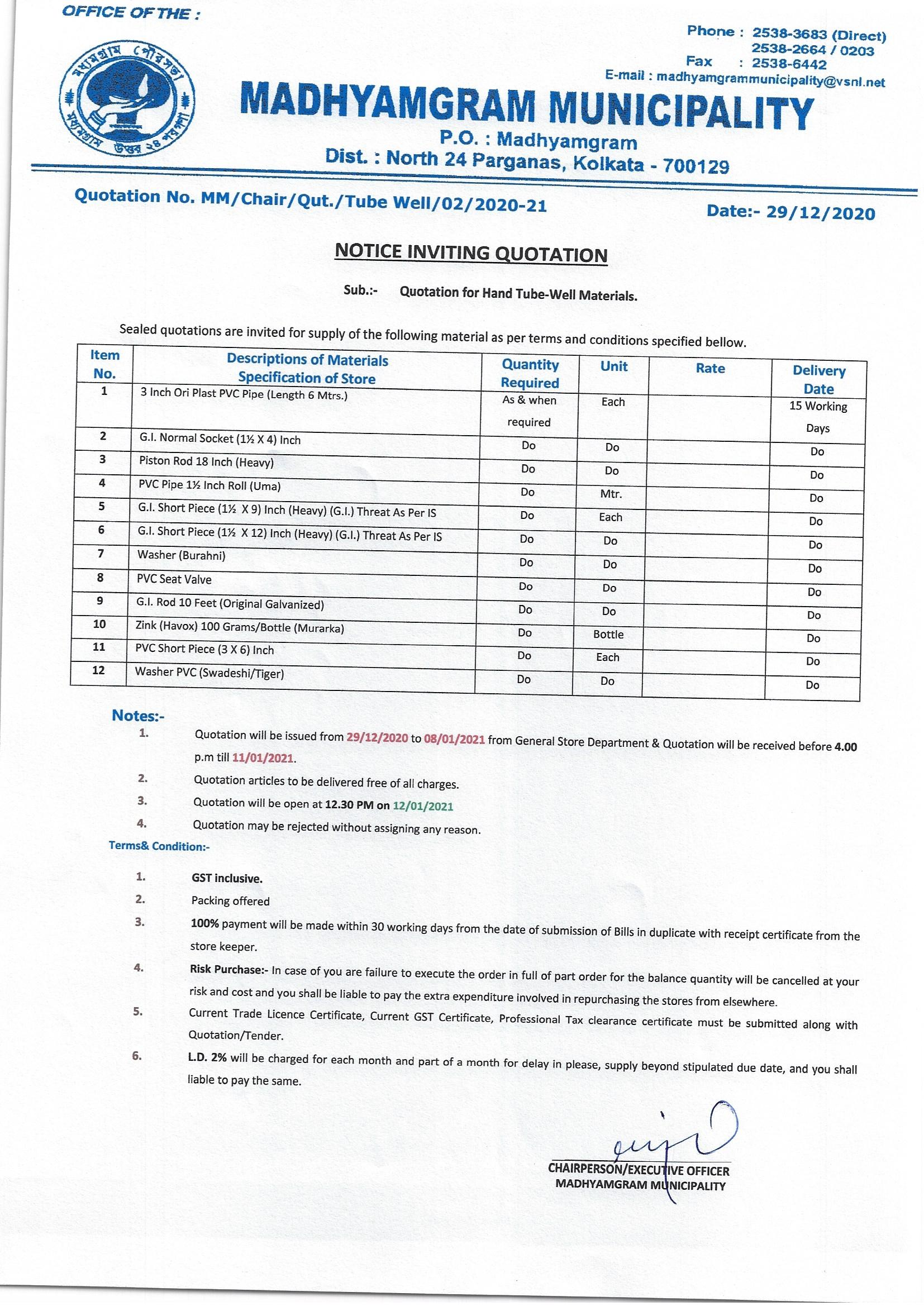 OFFICE OF THE :

মধ্যমগ্রাম পৌরসভা
মধ্যমগ্রাম উত্তর ২৪ পরগণা

Phone : 2538-3683 (Direct)
2538-2664 / 0203
Fax : 2538-6442
E-mail : madhyamgrammunicipality@vsnl.net

MADHYAMGRAM MUNICIPALITY
P.O. : Madhyamgram
Dist. : North 24 Parganas, Kolkata - 700129

Quotation No. MM/Chair/Qut./Tube Well/02/2020-21

Date:- 29/12/2020

NOTICE INVITING QUOTATION

Sub.:- Quotation for Hand Tube-Well Materials.

Sealed quotations are invited for supply of the following material as per terms and conditions specified bellow.

| Item No. | Descriptions of Materials Specification of Store | Quantity Required | Unit | Rate | Delivery Date |
|---|---|---|---|---|---|
| 1 | 3 Inch Ori Plast PVC Pipe (Length 6 Mtrs.) | As & when required | Each | | 15 Working Days |
| 2 | G.I. Normal Socket (1½ X 4) Inch | Do | Do | | Do |
| 3 | Piston Rod 18 Inch (Heavy) | Do | Do | | Do |
| 4 | PVC Pipe 1½ Inch Roll (Uma) | Do | Mtr. | | Do |
| 5 | G.I. Short Piece (1½ X 9) Inch (Heavy) (G.I.) Threat As Per IS | Do | Each | | Do |
| 6 | G.I. Short Piece (1½ X 12) Inch (Heavy) (G.I.) Threat As Per IS | Do | Do | | Do |
| 7 | Washer (Burahni) | Do | Do | | Do |
| 8 | PVC Seat Valve | Do | Do | | Do |
| 9 | G.I. Rod 10 Feet (Original Galvanized) | Do | Do | | Do |
| 10 | Zink (Havox) 100 Grams/Bottle (Murarka) | Do | Bottle | | Do |
| 11 | PVC Short Piece (3 X 6) Inch | Do | Each | | Do |
| 12 | Washer PVC (Swadeshi/Tiger) | Do | Do | | Do |

Notes:-
1. Quotation will be issued from 29/12/2020 to 08/01/2021 from General Store Department & Quotation will be received before 4.00 p.m till 11/01/2021.
2. Quotation articles to be delivered free of all charges.
3. Quotation will be open at 12.30 PM on 12/01/2021
4. Quotation may be rejected without assigning any reason.

Terms& Condition:-
1. GST inclusive.
2. Packing offered
3. 100% payment will be made within 30 working days from the date of submission of Bills in duplicate with receipt certificate from the store keeper.
4. Risk Purchase:- In case of you are failure to execute the order in full of part order for the balance quantity will be cancelled at your risk and cost and you shall be liable to pay the extra expenditure involved in repurchasing the stores from elsewhere.
5. Current Trade Licence Certificate, Current GST Certificate, Professional Tax clearance certificate must be submitted along with Quotation/Tender.
6. L.D. 2% will be charged for each month and part of a month for delay in please, supply beyond stipulated due date, and you shall liable to pay the same.

CHAIRPERSON/EXECUTIVE OFFICER
MADHYAMGRAM MUNICIPALITY